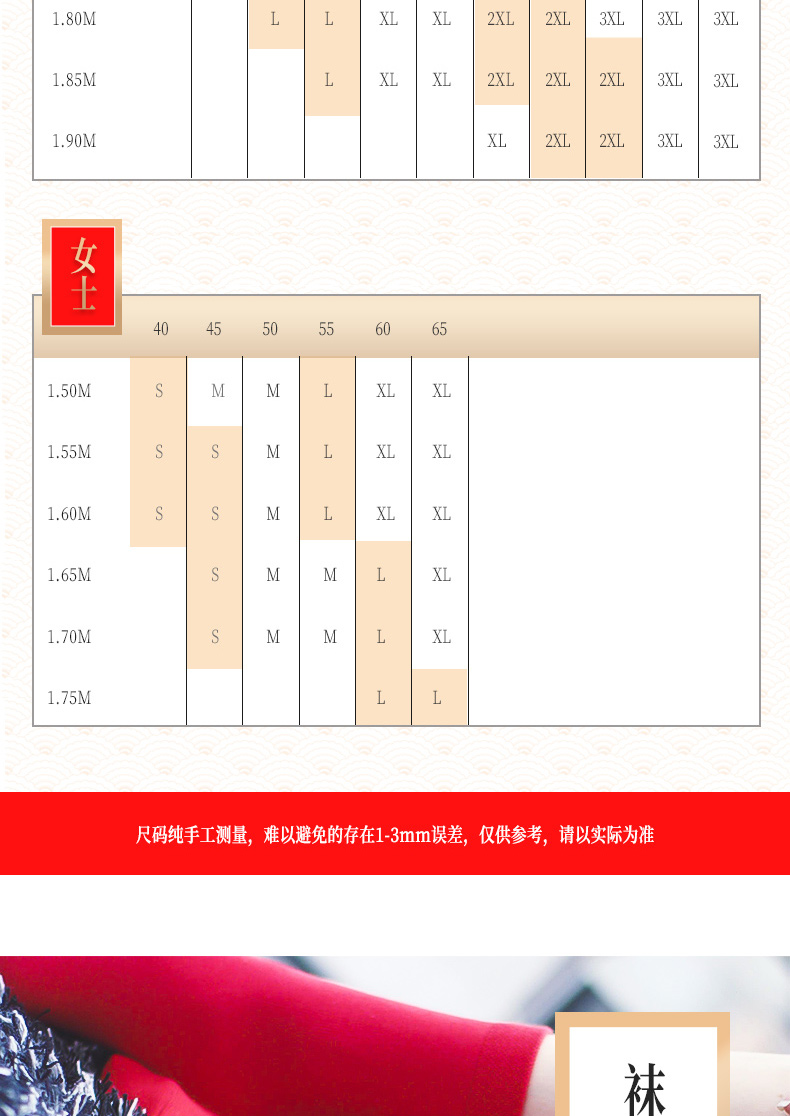 | 1.80M |  | L | L | XL | XL | 2XL | 2XL | 3XL | 3XL | 3XL |
|---|---|---|---|---|---|---|---|---|---|---|
| 1.85M |  |  | L | XL | XL | 2XL | 2XL | 2XL | 3XL | 3XL |
| 1.90M |  |  |  |  |  | XL | 2XL | 2XL | 3XL | 3XL |

女士

|  | 40 | 45 | 50 | 55 | 60 | 65 |
|---|---|---|---|---|---|---|
| 1.50M | S | M | M | L | XL | XL |
| 1.55M | S | S | M | L | XL | XL |
| 1.60M | S | S | M | L | XL | XL |
| 1.65M |  | S | M | M | L | XL |
| 1.70M |  | S | M | M | L | XL |
| 1.75M |  |  |  |  | L | L |

尺码纯手工测量，难以避免的存在1-3mm误差，仅供参考，请以实际为准

袜